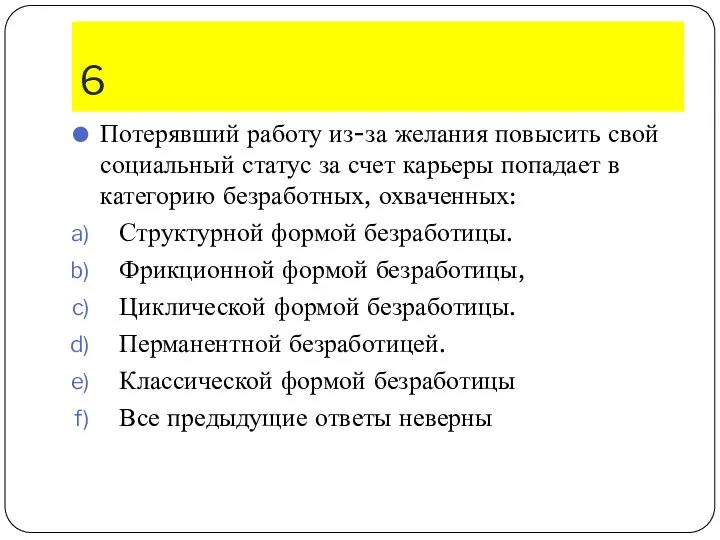 6

Потерявший работу из-за желания повысить свой социальный статус за счет карьеры попадает в категорию безработных, охваченных:

a) Структурной формой безработицы.
b) Фрикционной формой безработицы,
c) Циклической формой безработицы.
d) Перманентной безработицей.
e) Классической формой безработицы
f) Все предыдущие ответы неверны